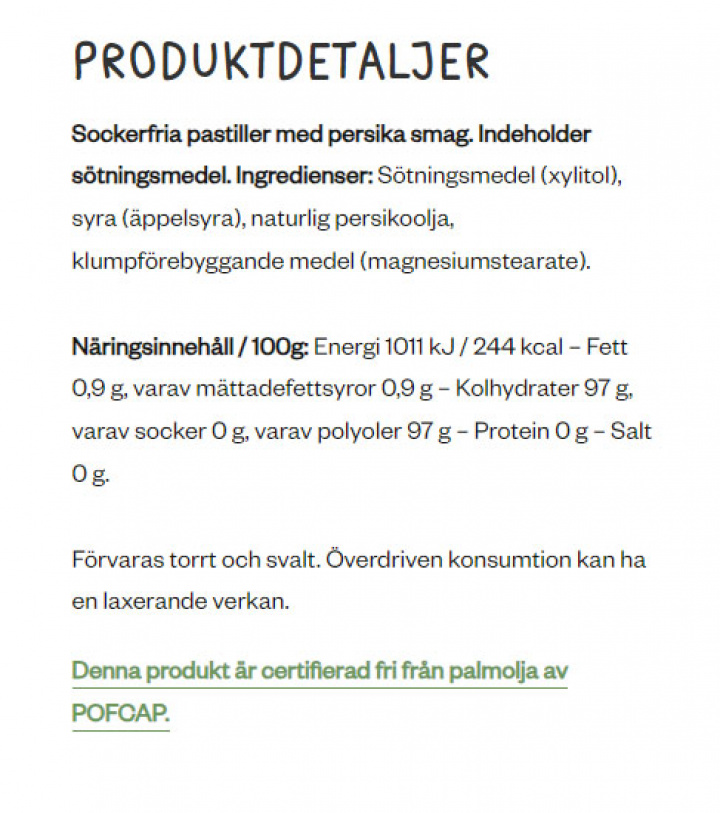 PRODUKTDETALJER

Sockerfria pastiller med persika smag. Indeholder sötningsmedel. Ingredienser: Sötningsmedel (xylitol), syra (äppelsyra), naturlig persikoolja, klumpförebyggande medel (magnesiumstearate).

Näringsinnehåll / 100g: Energi 1011 kJ / 244 kcal – Fett 0,9 g, varav mättadefettsyror 0,9 g – Kolhydrater 97 g, varav socker 0 g, varav polyoler 97 g – Protein 0 g – Salt 0 g.

Förvaras torrt och svalt. Överdriven konsumtion kan ha en laxerande verkan.

Denna produkt är certifierad fri från palmolja av POFCAP.